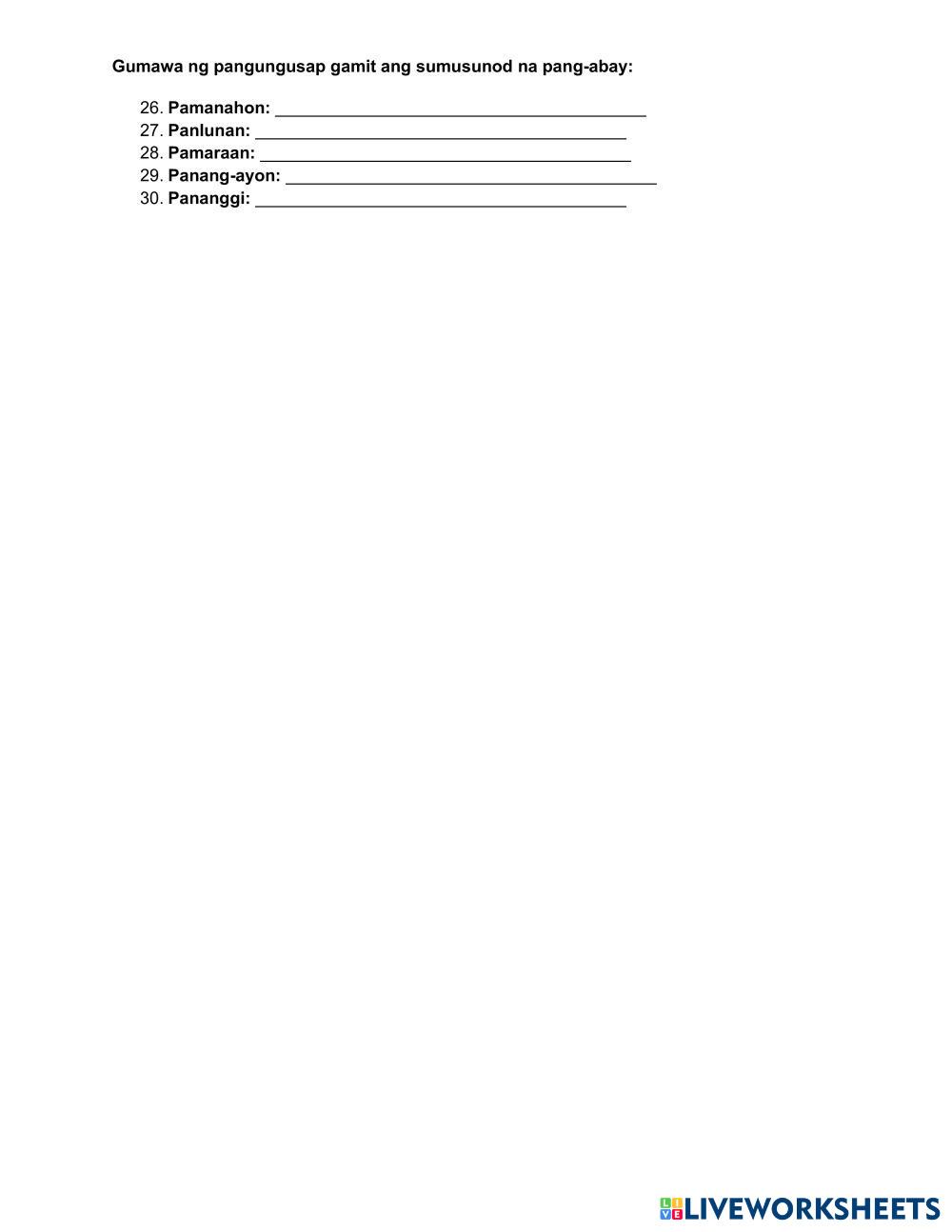 Gumawa ng pangungusap gamit ang sumusunod na pang-abay:

26. Pamanahon: ____
27. Panlunan: ____
28. Pamaraan: ____
29. Panang-ayon: ____
30. Pananggi: ____

LIVEWORKSHEETS